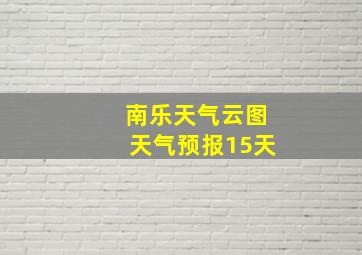 南乐天气云图
天气预报15天